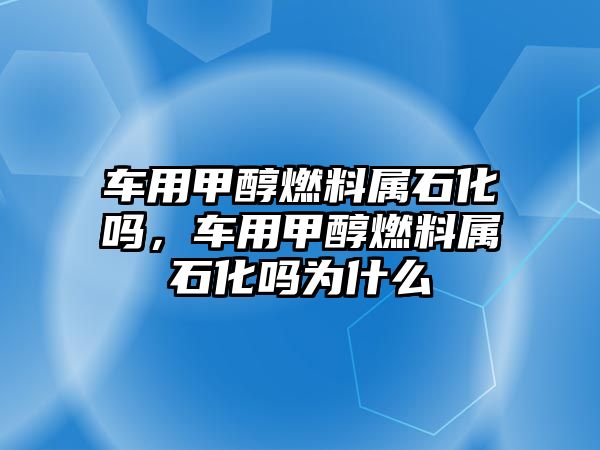 车用甲醇燃料属石化吗，车用甲醇燃料属石化吗为什么